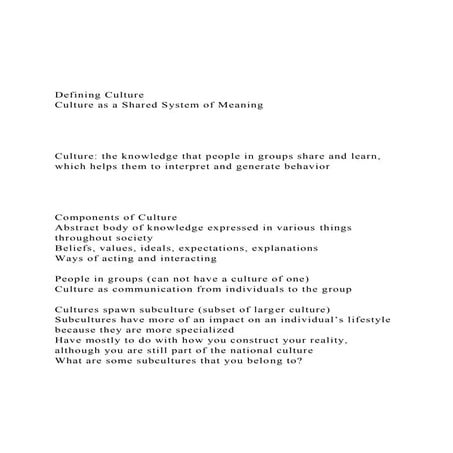 Defining Culture
Culture as a Shared System of Meaning

Culture: the knowledge that people in groups share and learn, which helps them to interpret and generate behavior

Components of Culture
Abstract body of knowledge expressed in various things throughout society
Beliefs, values, ideals, expectations, explanations
Ways of acting and interacting

People in groups (can not have a culture of one)
Culture as communication from individuals to the group

Cultures spawn subculture (subset of larger culture)
Subcultures have more of an impact on an individual's lifestyle because they are more specialized
Have mostly to do with how you construct your reality, although you are still part of the national culture
What are some subcultures that you belong to?